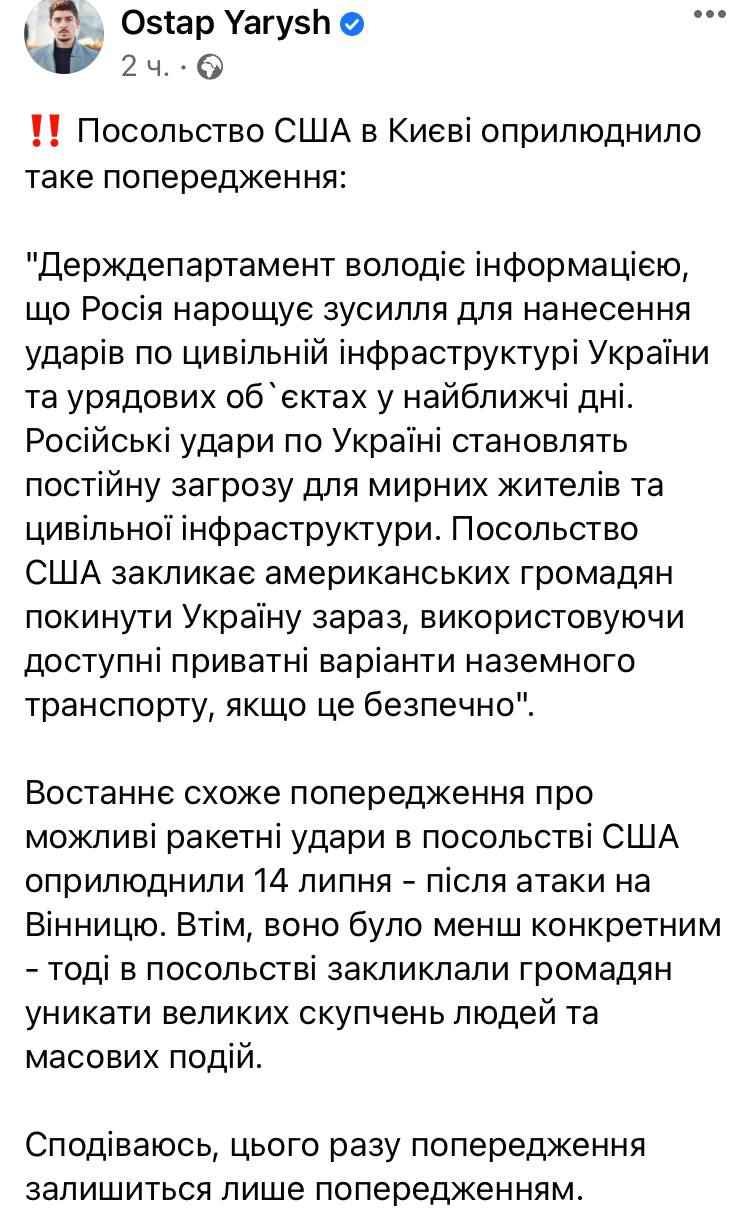 Ostap Yarysh
2 ч. ·

‼️ Посольство США в Києві оприлюднило таке попередження:

"Держдепартамент володіє інформацією, що Росія нарощує зусилля для нанесення ударів по цивільній інфраструктурі України та урядових об`єктах у найближчі дні. Російські удари по Україні становлять постійну загрозу для мирних жителів та цивільної інфраструктури. Посольство США закликає американських громадян покинути Україну зараз, використовуючи доступні приватні варіанти наземного транспорту, якщо це безпечно".

Востаннє схоже попередження про можливі ракетні удари в посольстві США оприлюднили 14 липня - після атаки на Вінницю. Втім, воно було менш конкретним - тоді в посольстві закликали громадян уникати великих скупчень людей та масових подій.

Сподіваюсь, цього разу попередження залишиться лише попередженням.